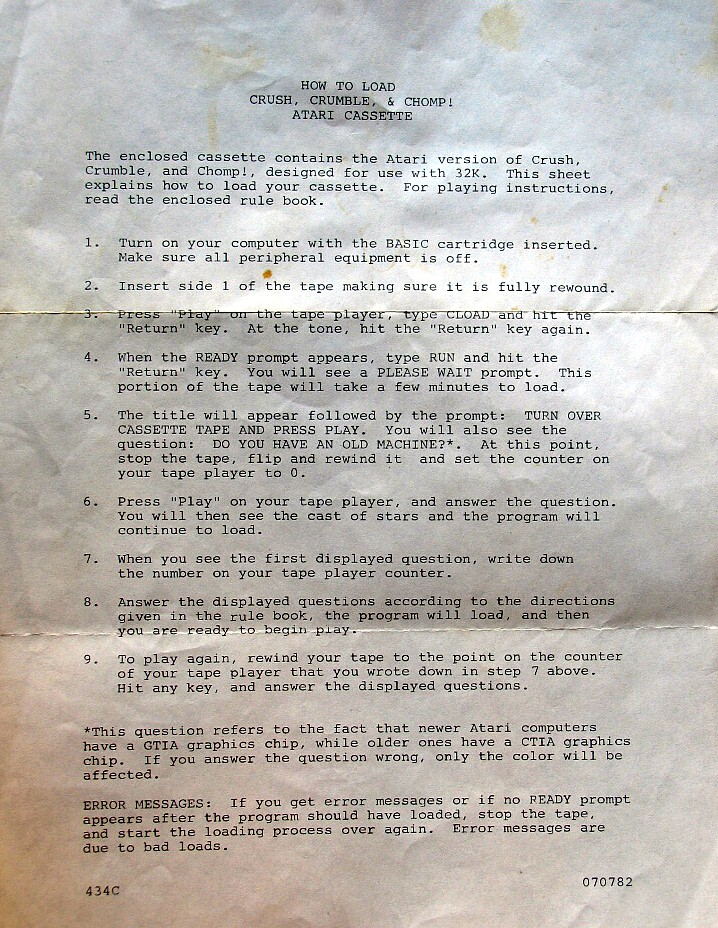 HOW TO LOAD
CRUSH, CRUMBLE, & CHOMP!
ATARI CASSETTE

The enclosed cassette contains the Atari version of Crush, Crumble, and Chomp!, designed for use with 32K. This sheet explains how to load your cassette. For playing instructions, read the enclosed rule book.

1. Turn on your computer with the BASIC cartridge inserted. Make sure all peripheral equipment is off.

2. Insert side 1 of the tape making sure it is fully rewound.

3. Press "Play" on the tape player, type CLOAD and hit the "Return" key. At the tone, hit the "Return" key again.

4. When the READY prompt appears, type RUN and hit the "Return" key. You will see a PLEASE WAIT prompt. This portion of the tape will take a few minutes to load.

5. The title will appear followed by the prompt: TURN OVER CASSETTE TAPE AND PRESS PLAY. You will also see the question: DO YOU HAVE AN OLD MACHINE?*. At this point, stop the tape, flip and rewind it and set the counter on your tape player to 0.

6. Press "Play" on your tape player, and answer the question. You will then see the cast of stars and the program will continue to load.

7. When you see the first displayed question, write down the number on your tape player counter.

8. Answer the displayed questions according to the directions given in the rule book, the program will load, and then you are ready to begin play.

9. To play again, rewind your tape to the point on the counter of your tape player that you wrote down in step 7 above. Hit any key, and answer the displayed questions.

*This question refers to the fact that newer Atari computers have a GTIA graphics chip, while older ones have a CTIA graphics chip. If you answer the question wrong, only the color will be affected.

ERROR MESSAGES: If you get error messages or if no READY prompt appears after the program should have loaded, stop the tape, and start the loading process over again. Error messages are due to bad loads.

434C

070782